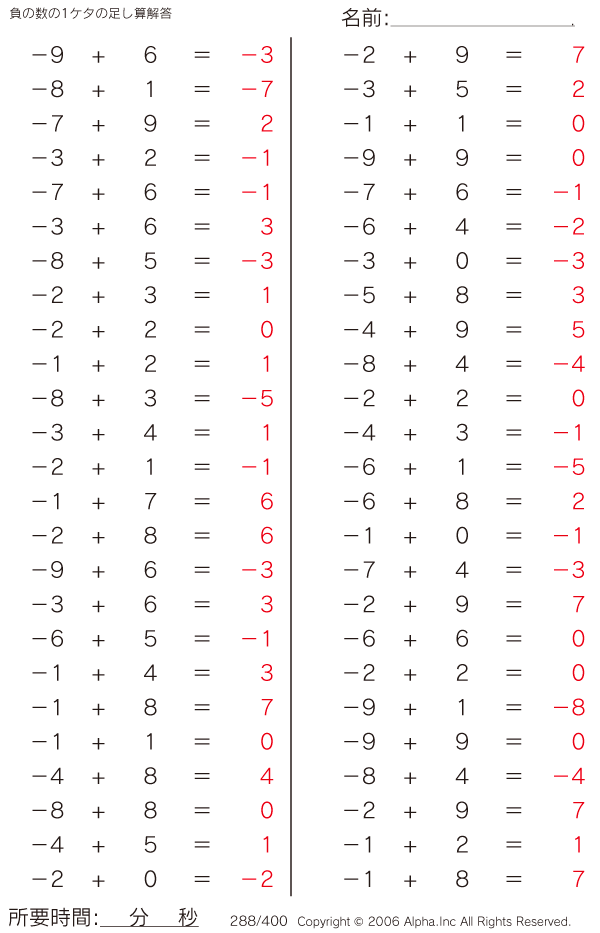 負の数の1ケタの足し算解答

名前:____.

$-9+6=-3$
$-8+1=-7$
$-7+9=2$
$-3+2=-1$
$-7+6=-1$
$-3+6=3$
$-8+5=-3$
$-2+3=1$
$-2+2=0$
$-1+2=1$
$-8+3=-5$
$-3+4=1$
$-2+1=-1$
$-1+7=6$
$-2+8=6$
$-9+6=-3$
$-3+6=3$
$-6+5=-1$
$-1+4=3$
$-1+8=7$
$-1+1=0$
$-4+8=4$
$-8+8=0$
$-4+5=1$
$-2+0=-2$

$-2+9=7$
$-3+5=2$
$-1+1=0$
$-9+9=0$
$-7+6=-1$
$-6+4=-2$
$-3+0=-3$
$-5+8=3$
$-4+9=5$
$-8+4=-4$
$-2+2=0$
$-4+3=-1$
$-6+1=-5$
$-6+8=2$
$-1+0=-1$
$-7+4=-3$
$-2+9=7$
$-6+6=0$
$-2+2=0$
$-9+1=-8$
$-9+9=0$
$-8+4=-4$
$-2+9=7$
$-1+2=1$
$-1+8=7$

所要時間:____分____秒

288/400 Copyright © 2006 Alpha.Inc All Rights Reserved.